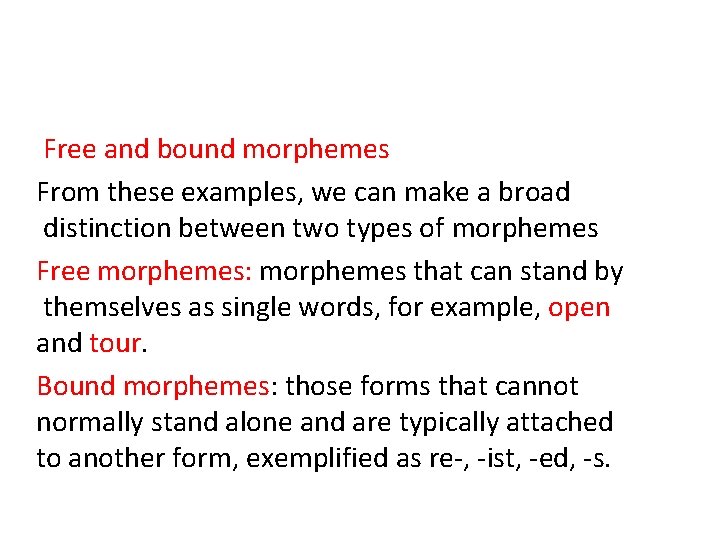 Free and bound morphemes

From these examples, we can make a broad distinction between two types of morphemes

Free morphemes: morphemes that can stand by themselves as single words, for example, open and tour.

Bound morphemes: those forms that cannot normally stand alone and are typically attached to another form, exemplified as re-, -ist, -ed, -s.